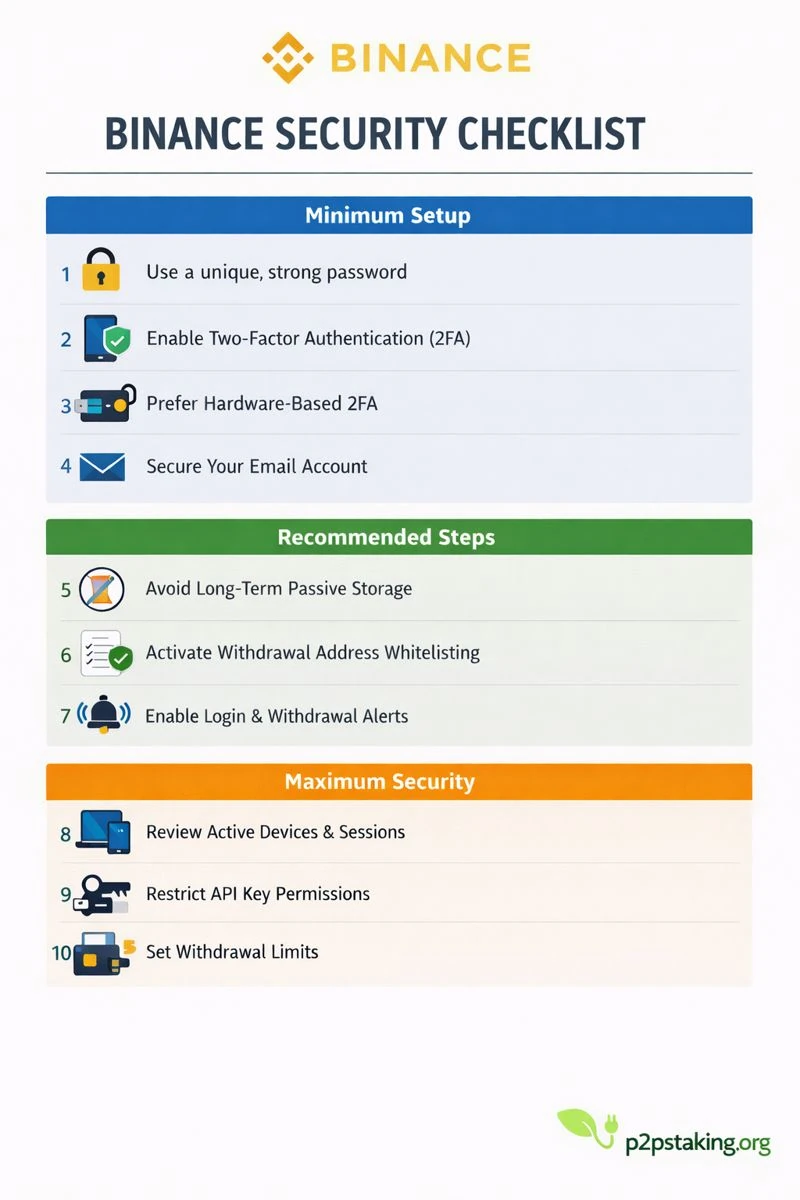 BINANCE

BINANCE SECURITY CHECKLIST

Minimum Setup

1 Use a unique, strong password

2 Enable Two-Factor Authentication (2FA)

3 Prefer Hardware-Based 2FA

4 Secure Your Email Account

Recommended Steps

5 Avoid Long-Term Passive Storage

6 Activate Withdrawal Address Whitelisting

7 Enable Login & Withdrawal Alerts

Maximum Security

8 Review Active Devices & Sessions

9 Restrict API Key Permissions

10 Set Withdrawal Limits

p2pstaking.org